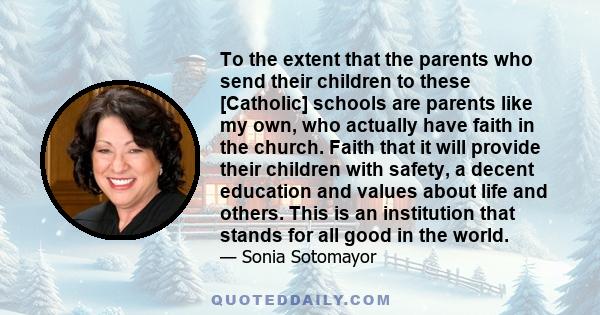 To the extent that the parents who send their children to these [Catholic] schools are parents like my own, who actually have faith in the church. Faith that it will provide their children with safety, a decent education and values about life and others. This is an institution that stands for all good in the world.
— Sonia Sotomayor

QUOTEDDAILY.COM